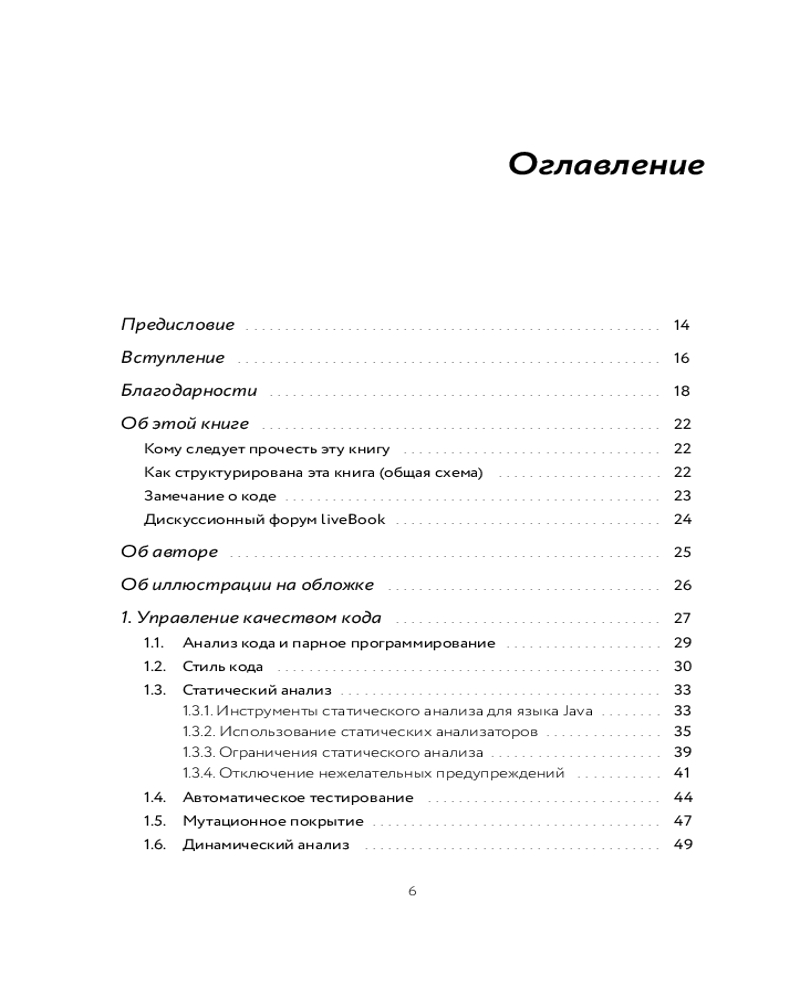 Оглавление

Предисловие 14

Вступление 16

Благодарности 18

Об этой книге 22

Кому следует прочесть эту книгу 22

Как структурирована эта книга (общая схема) 22

Замечание о коде 23

Дискуссионный форум liveBook 24

Об авторе 25

Об иллюстрации на обложке 26

1. Управление качеством кода 27

1.1. Анализ кода и парное программирование 29

1.2. Стиль кода 30

1.3. Статический анализ 33

1.3.1. Инструменты статического анализа для языка Java 33

1.3.2. Использование статических анализаторов 35

1.3.3. Ограничения статического анализа 39

1.3.4. Отключение нежелательных предупреждений 41

1.4. Автоматическое тестирование 44

1.5. Мутационное покрытие 47

1.6. Динамический анализ 49

6